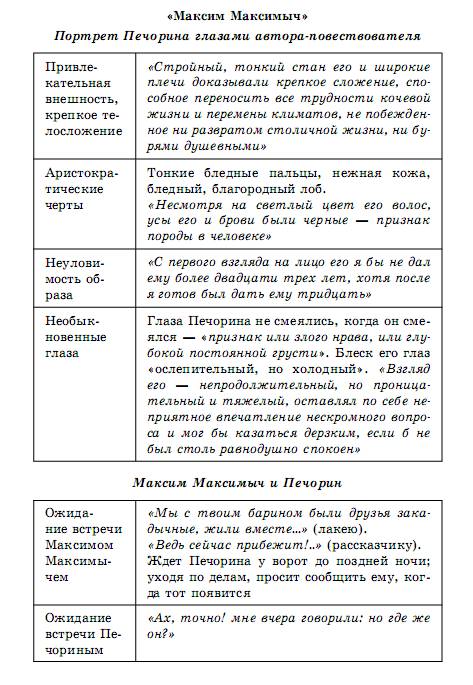 «Максим Максимыч»

Портрет Печорина глазами автора-повествователя

| | |
|---|---|
| Привлекательная внешность, крепкое телосложение | «Стройный, тонкий стан его и широкие плечи доказывали крепкое сложение, способное переносить все трудности кочевой жизни и перемены климатов, не побежденное ни развратом столичной жизни, ни бурями душевными» |
| Аристократические черты | Тонкие бледные пальцы, нежная кожа, бледный, благородный лоб. «Несмотря на светлый цвет его волос, усы его и брови были черные — признак породы в человеке» |
| Неуловимость образа | «С первого взгляда на лицо его я бы не дал ему более двадцати трех лет, хотя после я готов был дать ему тридцать» |
| Необыкновенные глаза | Глаза Печорина не смеялись, когда он смеялся — «признак или злого нрава, или глубокой постоянной грусти». Блеск его глаз «ослепительный, но холодный». «Взгляд его — непродолжительный, но проницательный и тяжелый, оставлял по себе неприятное впечатление нескромного вопроса и мог бы казаться дерзким, если б не был столь равнодушно спокоен» |

Максим Максимыч и Печорин

| | |
|---|---|
| Ожидание встречи Максимом Максимычем | «Мы с твоим барином были друзья закадычные, жили вместе...» (лакею). «Ведь сейчас прибежит!..» (рассказчику). Ждет Печорина у ворот до поздней ночи; уходя по делам, просит сообщить ему, когда тот появится |
| Ожидание встречи Печориным | «Ах, точно! мне вчера говорили: но где же он?» |